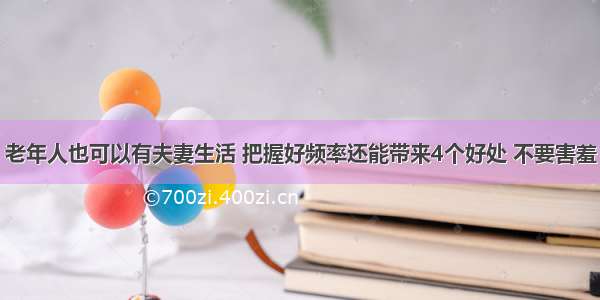 老年人也可以有夫妻生活 把握好频率还能带来4个好处 不要害羞

©700zi.400zi.cn